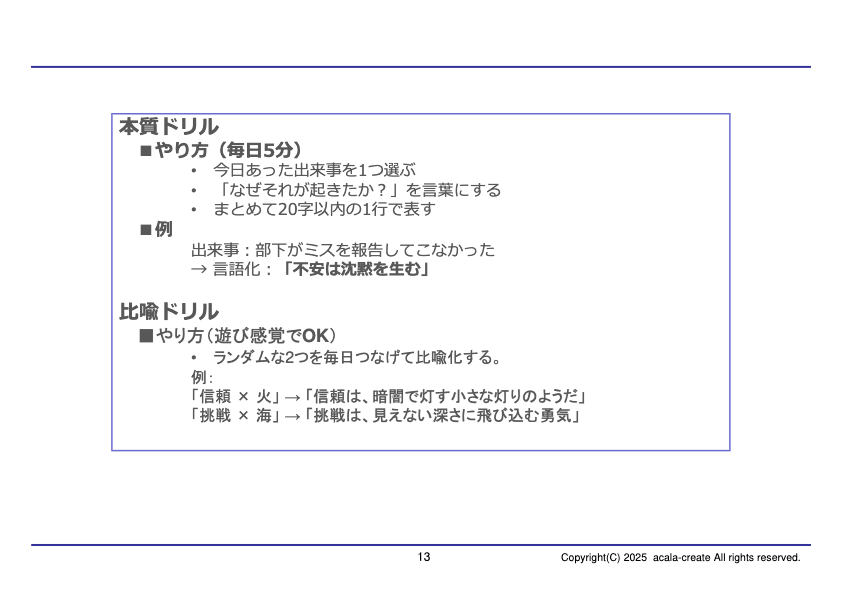 本質ドリル

■やり方（毎日5分）

• 今日あった出来事を1つ選ぶ
• 「なぜそれが起きたか？」を言葉にする
• まとめて20字以内の1行で表す

■例

出来事：部下がミスを報告してこなかった
→ 言語化：「不安は沈黙を生む」

比喩ドリル

■やり方（遊び感覚でOK）

• ランダムな2つを毎日つなげて比喩化する。

例:
「信頼 × 火」→「信頼は、暗闇で灯す小さな灯りのようだ」
「挑戦 × 海」→「挑戦は、見えない深さに飛び込む勇気」

13

Copyright(C) 2025 acala-create All rights reserved.